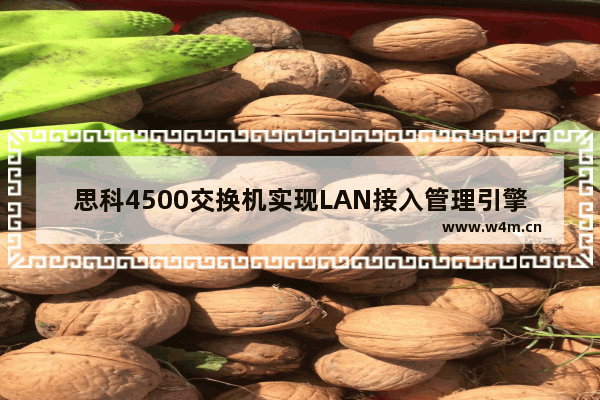 思科4500交换机实现LAN接入管理引擎

www.w4m.cn